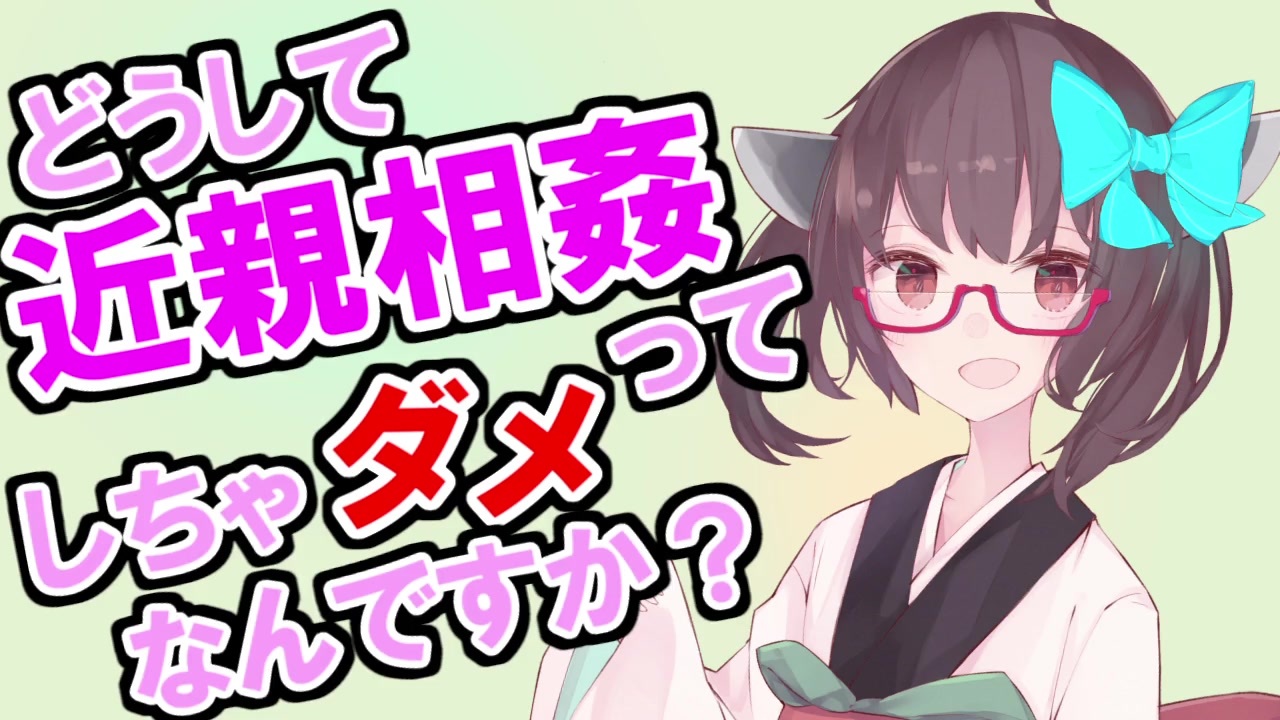 どうして
近親相姦って
しちゃダメ
なんですか？